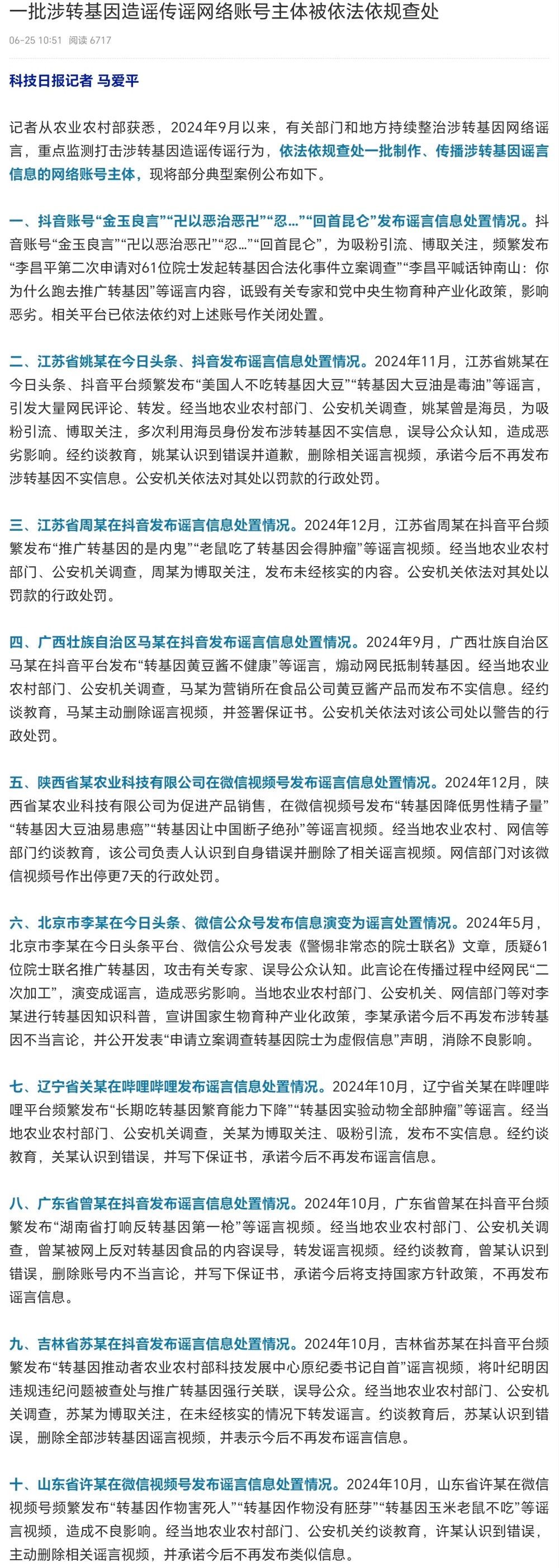 一批涉转基因造谣传谣网络账号主体被依法依规查处

06-25 10:51 阅读 6717

科技日报记者 马爱平

记者从农业农村部获悉，2024年9月以来，有关部门和地方持续整治涉转基因网络谣言，重点监测打击涉转基因造谣传谣行为，依法依规查处一批制作、传播涉转基因谣言信息的网络账号主体，现将部分典型案例公布如下。

一、抖音账号“金玉良言”“卍以恶治恶卍”“忍…”“回首昆仑”发布谣言信息处置情况。抖音账号“金玉良言”“卍以恶治恶卍”“忍…”“回首昆仑”，为吸粉引流、博取关注，频繁发布“李昌平第二次申请对61位院士发起转基因合法化事件立案调查”“李昌平喊话钟南山：你为什么跑去推广转基因”等谣言内容，诋毁有关专家和党中央生物育种产业化政策，影响恶劣。相关平台已依法依约对上述账号作关闭处置。

二、江苏省姚某在今日头条、抖音发布谣言信息处置情况。2024年11月，江苏省姚某在今日头条、抖音平台频繁发布“美国人不吃转基因大豆”“转基因大豆油是毒油”等谣言，引发大量网民评论、转发。经当地农业农村部门、公安机关调查，姚某曾是海员，为吸粉引流、博取关注，多次利用海员身份发布涉转基因不实信息，误导公众认知，造成恶劣影响。经约谈教育，姚某认识到错误并道歉，删除相关谣言视频，承诺今后不再发布涉转基因不实信息。公安机关依法对其处以罚款的行政处罚。

三、江苏省周某在抖音发布谣言信息处置情况。2024年12月，江苏省周某在抖音平台频繁发布“推广转基因的是内鬼”“老鼠吃了转基因会得肿瘤”等谣言视频。经当地农业农村部门、公安机关调查，周某为博取关注，发布未经核实的内容。公安机关依法对其处以罚款的行政处罚。

四、广西壮族自治区马某在抖音发布谣言信息处置情况。2024年9月，广西壮族自治区马某在抖音平台发布“转基因黄豆酱不健康”等谣言，煽动网民抵制转基因。经当地农业农村部门、公安机关调查，马某为营销所在食品公司黄豆酱产品而发布不实信息。经约谈教育，马某主动删除谣言视频，并签署保证书。公安机关依法对该公司处以警告的行政处罚。

五、陕西省某农业科技有限公司在微信视频号发布谣言信息处置情况。2024年12月，陕西省某农业科技有限公司为促进产品销售，在微信视频号发布“转基因降低男性精子量”“转基因大豆油易患癌”“转基因让中国断子绝孙”等谣言视频。经当地农业农村、网信等部门约谈教育，该公司负责人认识到自身错误并删除了相关谣言视频。网信部门对该微信视频号作出停更7天的行政处罚。

六、北京市李某在今日头条、微信公众号发布信息演变为谣言处置情况。2024年5月，北京市李某在今日头条平台、微信公众号发表《警惕非常态的院士联名》文章，质疑61位院士联名推广转基因，攻击有关专家、误导公众认知。此言论在传播过程中经网民“二次加工”，演变成谣言，造成恶劣影响。当地农业农村部门、公安机关、网信部门等对李某进行转基因知识科普，宣讲国家生物育种产业化政策，李某承诺今后不再发布涉转基因不当言论，并公开发表“申请立案调查转基因院士为虚假信息”声明，消除不良影响。

七、辽宁省关某在哔哩哔哩发布谣言信息处置情况。2024年10月，辽宁省关某在哔哩哔哩平台频繁发布“长期吃转基因繁育能力下降”“转基因实验动物全部肿瘤”等谣言。经当地农业农村部门、公安机关调查，关某为博取关注、吸粉引流，发布不实信息。经约谈教育，关某认识到错误，并写下保证书，承诺今后不再发布谣言信息。

八、广东省曾某在抖音发布谣言信息处置情况。2024年10月，广东省曾某在抖音平台频繁发布“湖南省打响反转基因第一枪”等谣言视频。经当地农业农村部门、公安机关调查，曾某被网上反对转基因食品的内容误导，转发谣言视频。经约谈教育，曾某认识到错误，删除账号内不当言论，并写下保证书，承诺今后将支持国家方针政策，不再发布谣言信息。

九、吉林省苏某在抖音发布谣言信息处置情况。2024年10月，吉林省苏某在抖音平台频繁发布“转基因推动者农业农村部科技发展中心原纪委书记自首”谣言视频，将叶纪明因违规违纪问题被查处与推广转基因强行关联，误导公众。经当地农业农村部门、公安机关调查，苏某为博取关注，在未经核实的情况下转发谣言。约谈教育后，苏某认识到错误，删除全部涉转基因谣言视频，并表示今后不再发布谣言信息。

十、山东省许某在微信视频号发布谣言信息处置情况。2024年10月，山东省许某在微信视频号频繁发布“转基因作物害死人”“转基因作物没有胚芽”“转基因玉米老鼠不吃”等谣言视频，造成不良影响。经当地农业农村部门、公安机关约谈教育，许某认识到错误，主动删除相关谣言视频，并承诺今后不再发布类似信息。